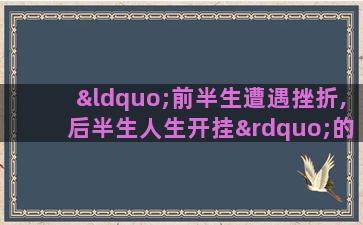 &ldquo;前半生遭遇挫折，后半生人生开挂&rdquo;的